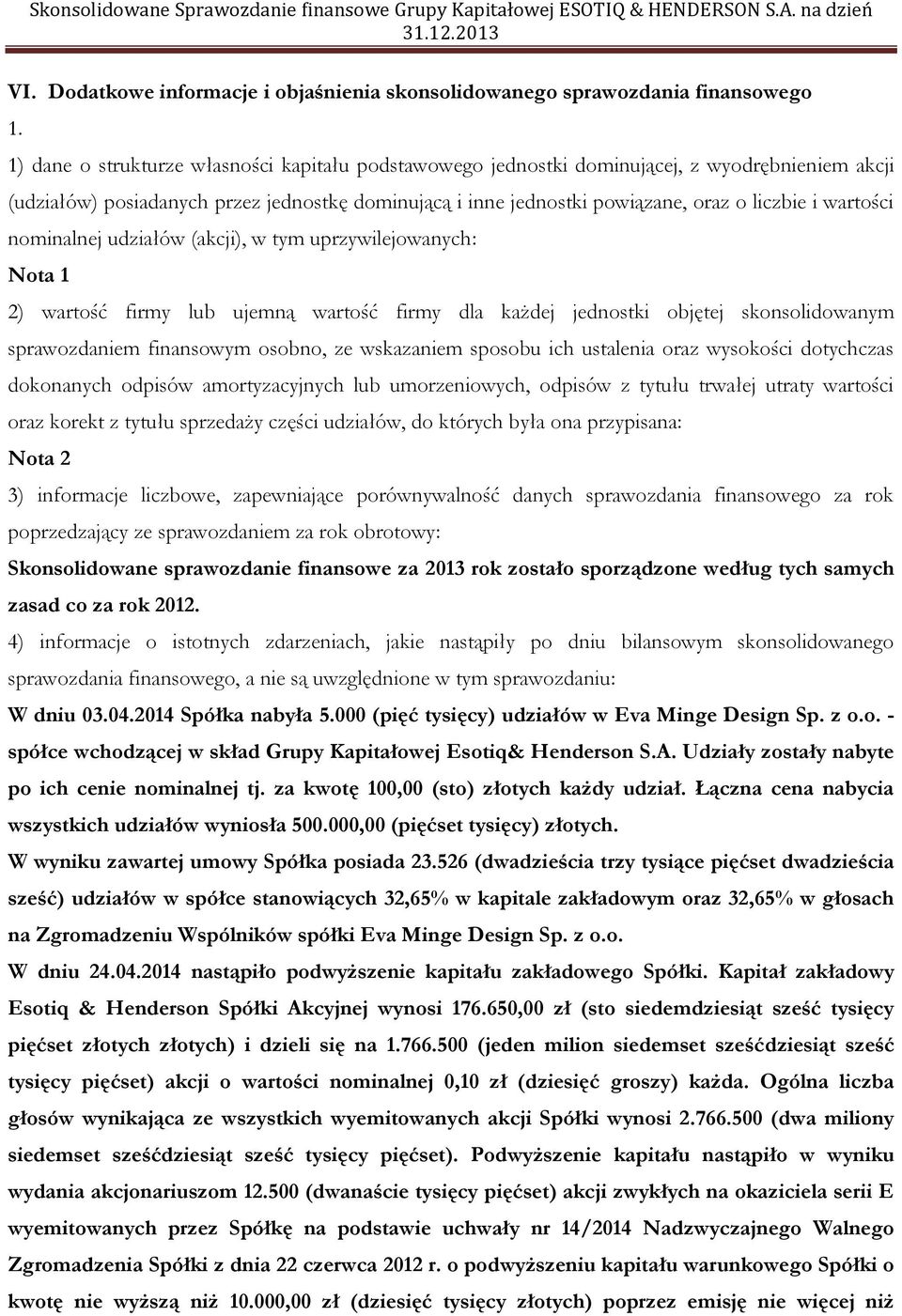 Skonsolidowane Sprawozdanie finansowe Grupy Kapitałowej ESOTIQ & HENDERSON S.A. na dzień 31.12.2013

VI. Dodatkowe informacje i objaśnienia skonsolidowanego sprawozdania finansowego

1.

1) dane o strukturze własności kapitału podstawowego jednostki dominującej, z wyodrębnieniem akcji (udziałów) posiadanych przez jednostkę dominującą i inne jednostki powiązane, oraz o liczbie i wartości nominalnej udziałów (akcji), w tym uprzywilejowanych:

Nota 1

2) wartość firmy lub ujemną wartość firmy dla każdej jednostki objętej skonsolidowanym sprawozdaniem finansowym osobno, ze wskazaniem sposobu ich ustalenia oraz wysokości dotychczas dokonanych odpisów amortyzacyjnych lub umorzeniowych, odpisów z tytułu trwałej utraty wartości oraz korekt z tytułu sprzedaży części udziałów, do których była ona przypisana:

Nota 2

3) informacje liczbowe, zapewniające porównywalność danych sprawozdania finansowego za rok poprzedzający ze sprawozdaniem za rok obrotowy:

Skonsolidowane sprawozdanie finansowe za 2013 rok zostało sporządzone według tych samych zasad co za rok 2012.

4) informacje o istotnych zdarzeniach, jakie nastąpiły po dniu bilansowym skonsolidowanego sprawozdania finansowego, a nie są uwzględnione w tym sprawozdaniu:

W dniu 03.04.2014 Spółka nabyła 5.000 (pięć tysięcy) udziałów w Eva Minge Design Sp. z o.o. - spółce wchodzącej w skład Grupy Kapitałowej Esotiq& Henderson S.A. Udziały zostały nabyte po ich cenie nominalnej tj. za kwotę 100,00 (sto) złotych każdy udział. Łączna cena nabycia wszystkich udziałów wyniosła 500.000,00 (pięćset tysięcy) złotych.

W wyniku zawartej umowy Spółka posiada 23.526 (dwadzieścia trzy tysiące pięćset dwadzieścia sześć) udziałów w spółce stanowiących 32,65% w kapitale zakładowym oraz 32,65% w głosach na Zgromadzeniu Wspólników spółki Eva Minge Design Sp. z o.o.

W dniu 24.04.2014 nastąpiło podwyższenie kapitału zakładowego Spółki. Kapitał zakładowy Esotiq & Henderson Spółki Akcyjnej wynosi 176.650,00 zł (sto siedemdziesiąt sześć tysięcy pięćset złotych złotych) i dzieli się na 1.766.500 (jeden milion siedemset sześćdziesiąt sześć tysięcy pięćset) akcji o wartości nominalnej 0,10 zł (dziesięć groszy) każda. Ogólna liczba głosów wynikająca ze wszystkich wyemitowanych akcji Spółki wynosi 2.766.500 (dwa miliony siedemset sześćdziesiąt sześć tysięcy pięćset). Podwyższenie kapitału nastąpiło w wyniku wydania akcjonariuszom 12.500 (dwanaście tysięcy pięćset) akcji zwykłych na okaziciela serii E wyemitowanych przez Spółkę na podstawie uchwały nr 14/2014 Nadzwyczajnego Walnego Zgromadzenia Spółki z dnia 22 czerwca 2012 r. o podwyższeniu kapitału warunkowego Spółki o kwotę nie wyższą niż 10.000,00 zł (dziesięć tysięcy złotych) poprzez emisję nie więcej niż